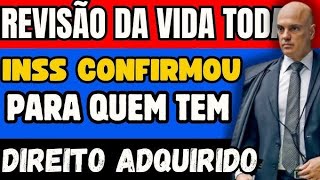 REVISÃO DA VIDA TODA

INSS CONFIRMOU

PARA QUEM TEM

DIREITO ADQUIRIDO